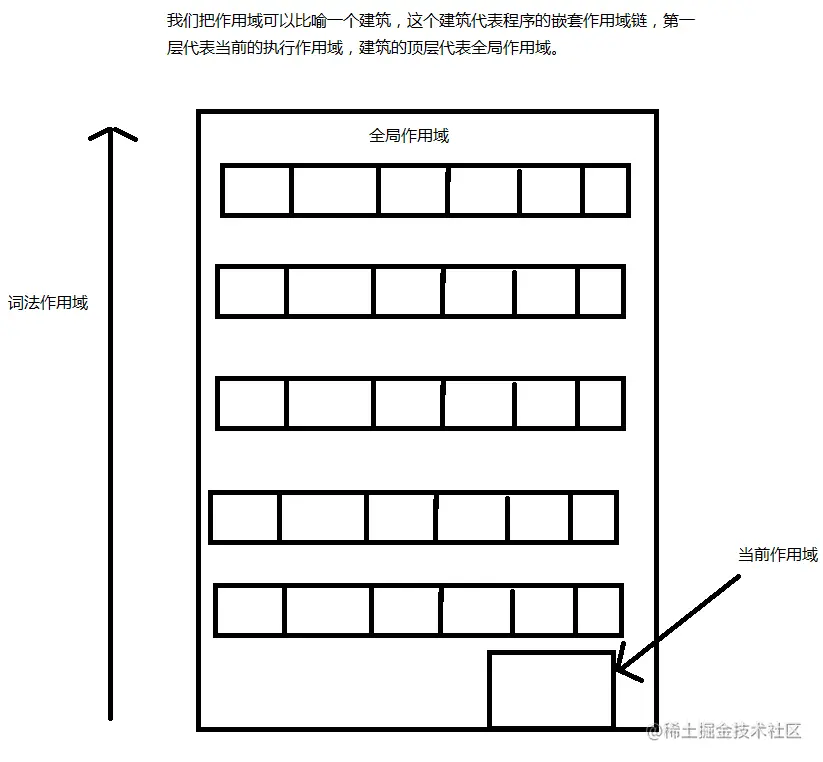 我们把作用域可以比喻一个建筑，这个建筑代表程序的嵌套作用域链，第一层代表当前的执行作用域，建筑的顶层代表全局作用域。

全局作用域

词法作用域

当前作用域

@稀土掘金技术社区